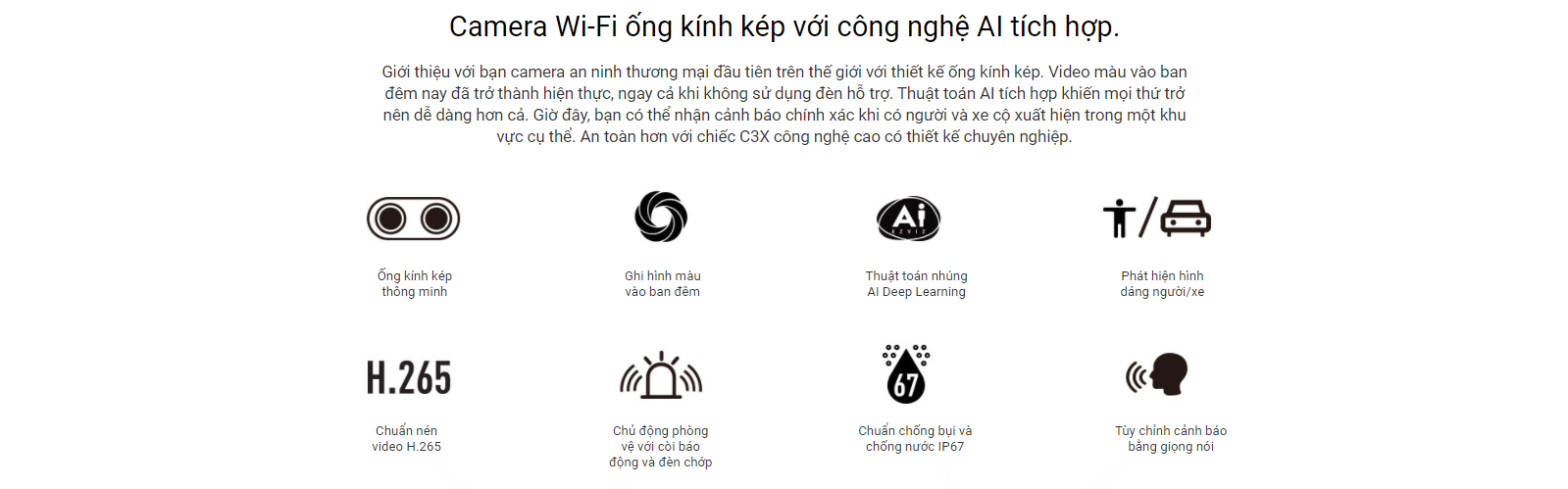 Camera Wi-Fi ống kính kép với công nghệ AI tích hợp.

Giới thiệu với bạn camera an ninh thương mại đầu tiên trên thế giới với thiết kế ống kính kép. Video màu vào ban đêm nay đã trở thành hiện thực, ngay cả khi không sử dụng đèn hỗ trợ. Thuật toán AI tích hợp khiến mọi thứ trở nên dễ dàng hơn cả. Giờ đây, bạn có thể nhận cảnh báo chính xác khi có người và xe cộ xuất hiện trong một khu vực cụ thể. An toàn hơn với chiếc C3X công nghệ cao có thiết kế chuyên nghiệp.

Ống kính kép thông minh

Ghi hình màu vào ban đêm

Ai EZVIZ

Thuật toán nhúng AI Deep Learning

Phát hiện hình dáng người/xe

H.265

Chuẩn nén video H.265

Chủ động phòng vệ với còi báo động và đèn chớp

67

Chuẩn chống bụi và chống nước IP67

Tùy chỉnh cảnh báo bằng giọng nói